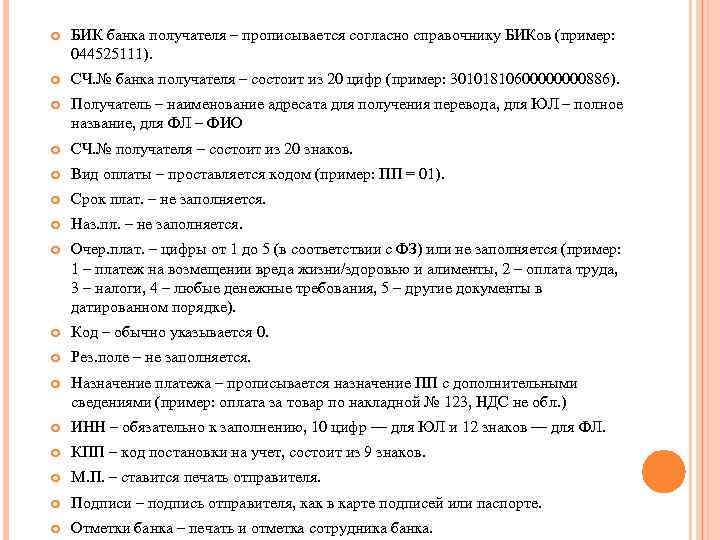 БИК банка получателя – прописывается согласно справочнику БИКов (пример: 044525111).

СЧ.№ банка получателя – состоит из 20 цифр (пример: 30101810600000000886).

Получатель – наименование адресата для получения перевода, для ЮЛ – полное название, для ФЛ – ФИО

СЧ.№ получателя – состоит из 20 знаков.

Вид оплаты – проставляется кодом (пример: ПП = 01).

Срок плат. – не заполняется.

Наз.пл. – не заполняется.

Очер.плат. – цифры от 1 до 5 (в соответствии с ФЗ) или не заполняется (пример: 1 – платеж на возмещении вреда жизни/здоровью и алименты, 2 – оплата труда, 3 – налоги, 4 – любые денежные требования, 5 – другие документы в датированном порядке).

Код – обычно указывается 0.

Рез.поле – не заполняется.

Назначение платежа – прописывается назначение ПП с дополнительными сведениями (пример: оплата за товар по накладной № 123, НДС не обл.)

ИНН – обязательно к заполнению, 10 цифр — для ЮЛ и 12 знаков — для ФЛ.

КПП – код постановки на учет, состоит из 9 знаков.

М.П. – ставится печать отправителя.

Подписи – подпись отправителя, как в карте подписей или паспорте.

Отметки банка – печать и отметка сотрудника банка.